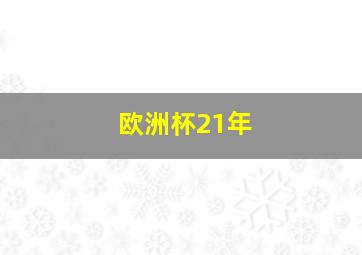 欧洲杯21年